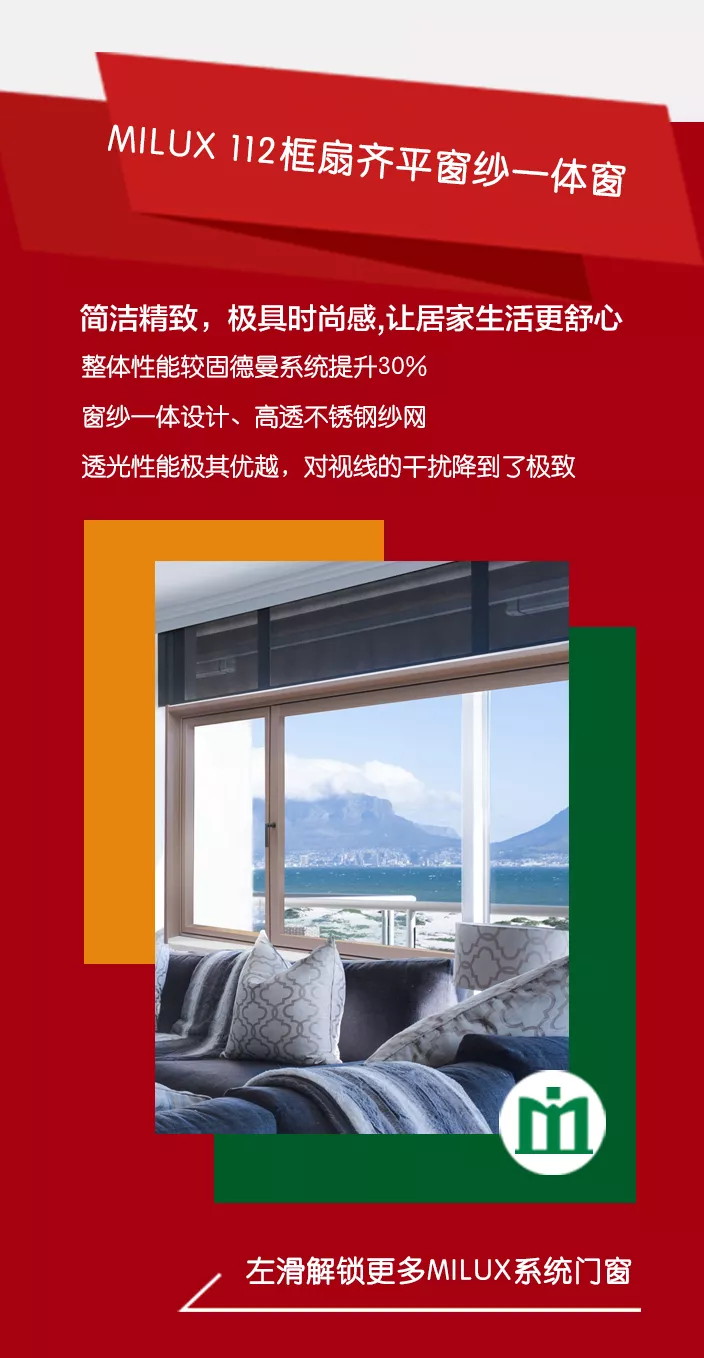 MILUX 112框扇齐平窗纱一体窗

简洁精致，极具时尚感,让居家生活更舒心

整体性能较固德曼系统提升30%

窗纱一体设计、高透不锈钢纱网

透光性能极其优越，对视线的干扰降到了极致

左滑解锁更多MILUX系统门窗